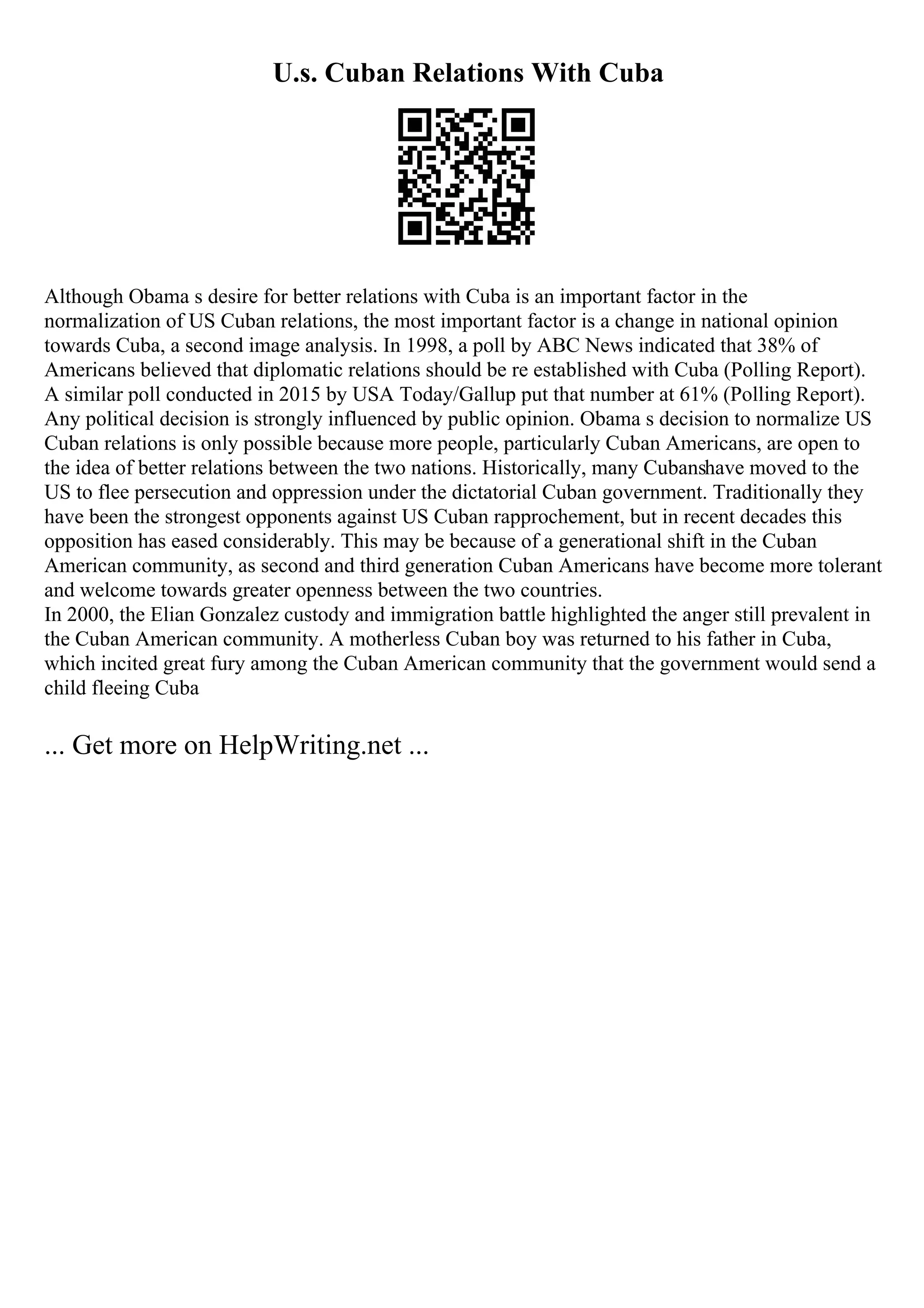 U.s. Cuban Relations With Cuba

Although Obama s desire for better relations with Cuba is an important factor in the normalization of US Cuban relations, the most important factor is a change in national opinion towards Cuba, a second image analysis. In 1998, a poll by ABC News indicated that 38% of Americans believed that diplomatic relations should be re established with Cuba (Polling Report). A similar poll conducted in 2015 by USA Today/Gallup put that number at 61% (Polling Report). Any political decision is strongly influenced by public opinion. Obama s decision to normalize US Cuban relations is only possible because more people, particularly Cuban Americans, are open to the idea of better relations between the two nations. Historically, many Cubanshave moved to the US to flee persecution and oppression under the dictatorial Cuban government. Traditionally they have been the strongest opponents against US Cuban rapprochement, but in recent decades this opposition has eased considerably. This may be because of a generational shift in the Cuban American community, as second and third generation Cuban Americans have become more tolerant and welcome towards greater openness between the two countries.
In 2000, the Elian Gonzalez custody and immigration battle highlighted the anger still prevalent in the Cuban American community. A motherless Cuban boy was returned to his father in Cuba, which incited great fury among the Cuban American community that the government would send a child fleeing Cuba

... Get more on HelpWriting.net ...